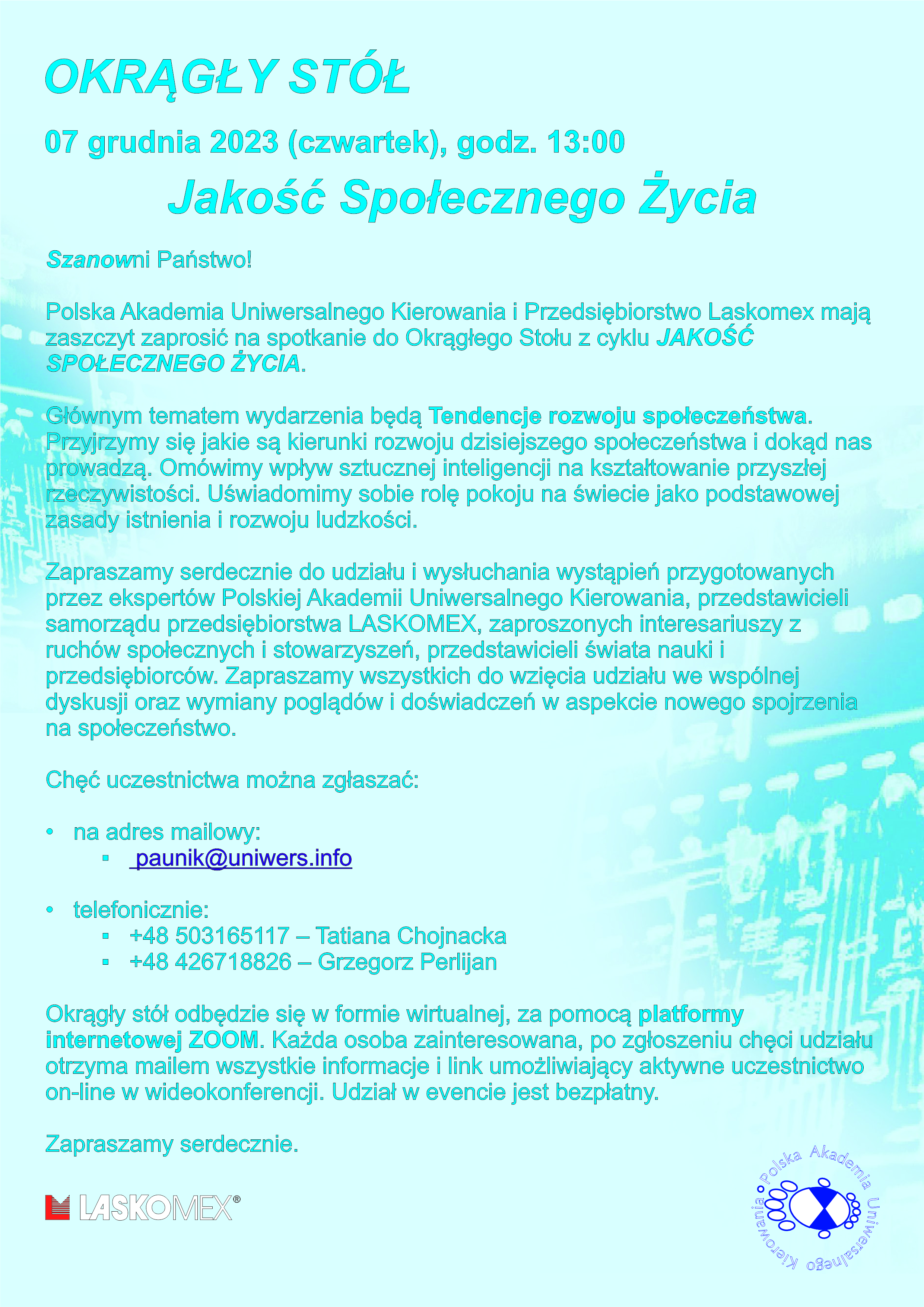 OKRĄGŁY STÓŁ

07 grudnia 2023 (czwartek), godz. 13:00

Jakość Społecznego Życia

Szanowni Państwo!

Polska Akademia Uniwersalnego Kierowania i Przedsiębiorstwo Laskomex mają zaszczyt zaprosić na spotkanie do Okrągłego Stołu z cyklu JAKOŚĆ SPOŁECZNEGO ŻYCIA.

Głównym tematem wydarzenia będą Tendencje rozwoju społeczeństwa. Przyjrzymy się jakie są kierunki rozwoju dzisiejszego społeczeństwa i dokąd nas prowadzą. Omówimy wpływ sztucznej inteligencji na kształtowanie przyszłej rzeczywistości. Uświadomimy sobie rolę pokoju na świecie jako podstawowej zasady istnienia i rozwoju ludzkości.

Zapraszamy serdecznie do udziału i wysłuchania wystąpień przygotowanych przez ekspertów Polskiej Akademii Uniwersalnego Kierowania, przedstawicieli samorządu przedsiębiorstwa LASKOMEX, zaproszonych interesariuszy z ruchów społecznych i stowarzyszeń, przedstawicieli świata nauki i przedsiębiorców. Zapraszamy wszystkich do wzięcia udziału we wspólnej dyskusji oraz wymiany poglądów i doświadczeń w aspekcie nowego spojrzenia na społeczeństwo.

Chęć uczestnictwa można zgłaszać:

• na adres mailowy:
  ▪ paunik@uniwers.info

• telefonicznie:
  ▪ +48 503165117 – Tatiana Chojnacka
  ▪ +48 426718826 – Grzegorz Perlijan

Okrągły stół odbędzie się w formie wirtualnej, za pomocą platformy internetowej ZOOM. Każda osoba zainteresowana, po zgłoszeniu chęci udziału otrzyma mailem wszystkie informacje i link umożliwiający aktywne uczestnictwo on-line w wideokonferencji. Udział w evencie jest bezpłatny.

Zapraszamy serdecznie.

LASKOMEX®

Polska Akademia Uniwersalnego Kierowania